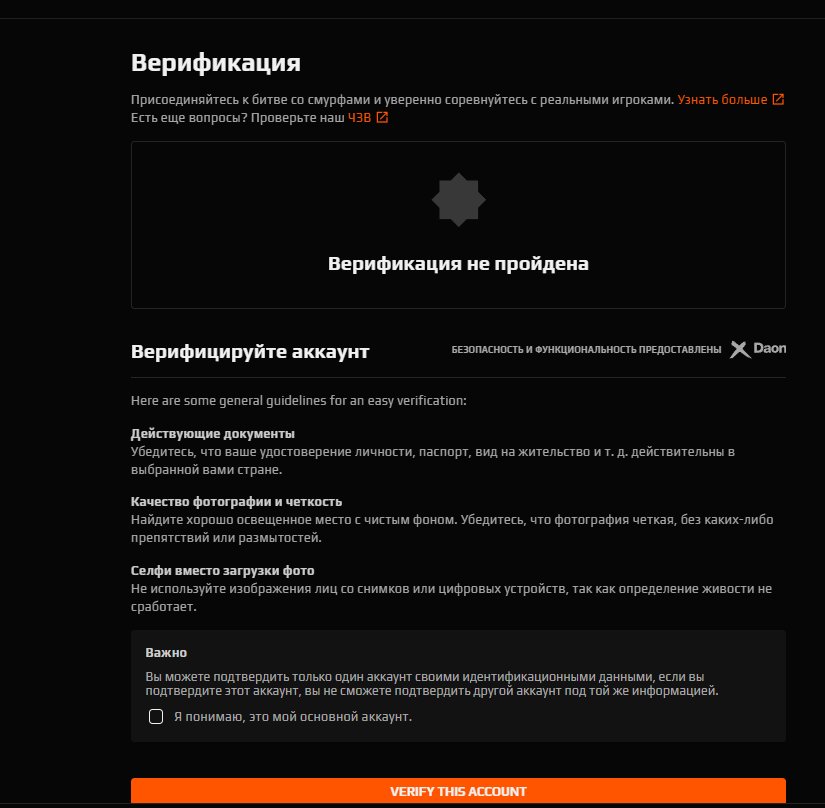 Верификация

Присоединяйтесь к битве со смурфами и уверенно соревнуйтесь с реальными игроками. Узнать больше
Есть еще вопросы? Проверьте наш ЧЗВ

Верификация не пройдена

Верифицируйте аккаунт

БЕЗОПАСНОСТЬ И ФУНКЦИОНАЛЬНОСТЬ ПРЕДОСТАВЛЕНЫ Daon

Here are some general guidelines for an easy verification:

Действующие документы
Убедитесь, что ваше удостоверение личности, паспорт, вид на жительство и т. д. действительны в выбранной вами стране.

Качество фотографии и четкость
Найдите хорошо освещенное место с чистым фоном. Убедитесь, что фотография четкая, без каких-либо препятствий или размытостей.

Селфи вместо загрузки фото
Не используйте изображения лиц со снимков или цифровых устройств, так как определение живости не сработает.

Важно
Вы можете подтвердить только один аккаунт своими идентификационными данными, если вы подтвердите этот аккаунт, вы не сможете подтвердить другой аккаунт под той же информацией.

Я понимаю, это мой основной аккаунт.

VERIFY THIS ACCOUNT